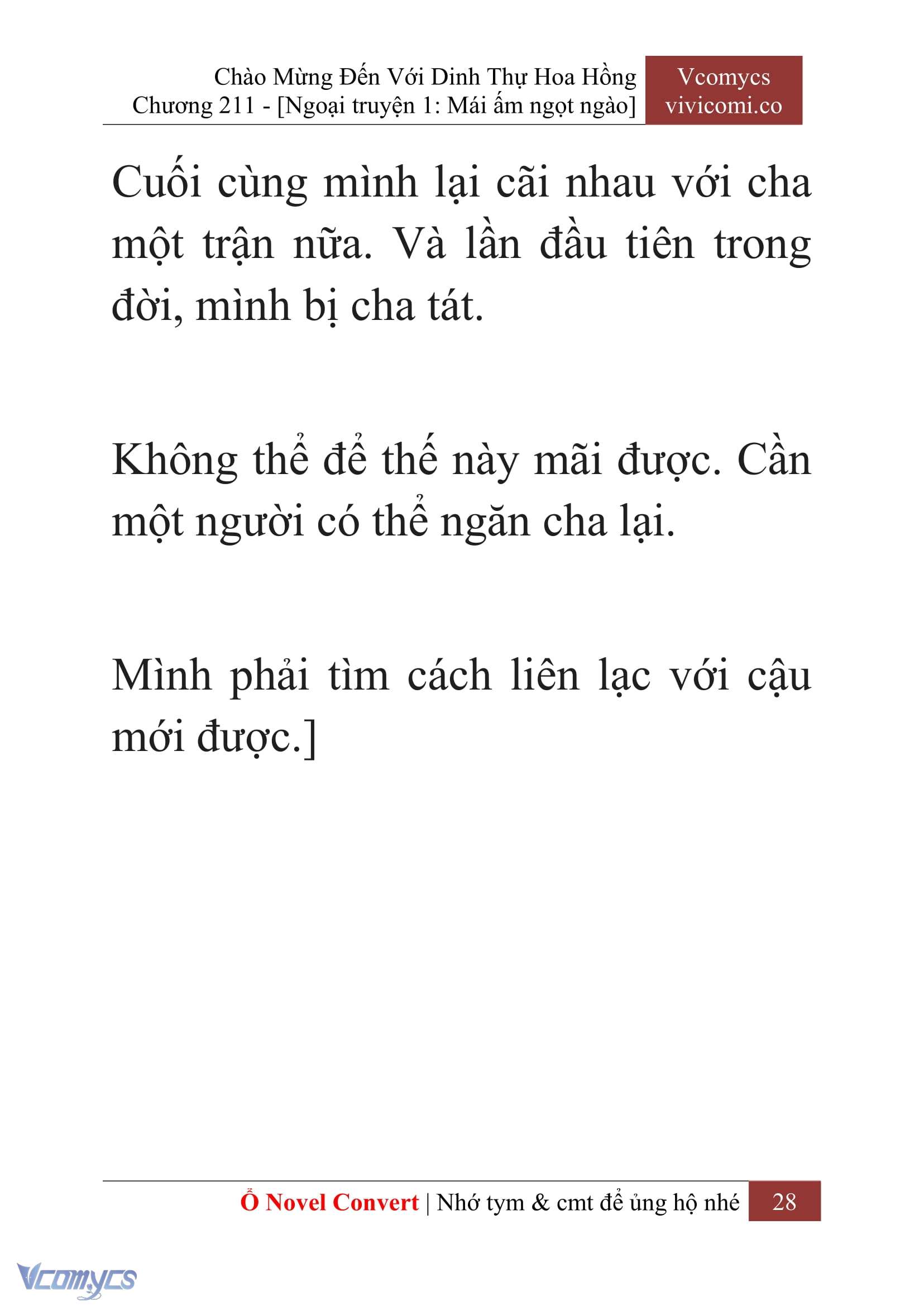 Chào Mừng Đến Với Dinh Thự Hoa Hồng
Chương 211 - [Ngoại truyện 1: Mái ấm ngọt ngào]

Vcomycs
vivicomi.co

Cuối cùng mình lại cãi nhau với cha một trận nữa. Và lần đầu tiên trong đời, mình bị cha tát.

Không thể để thế này mãi được. Cần một người có thể ngăn cha lại.

Mình phải tìm cách liên lạc với cậu mới được.]

Ổ Novel Convert | Nhớ tym & cmt để ủng hộ nhé 28

Vcomycs